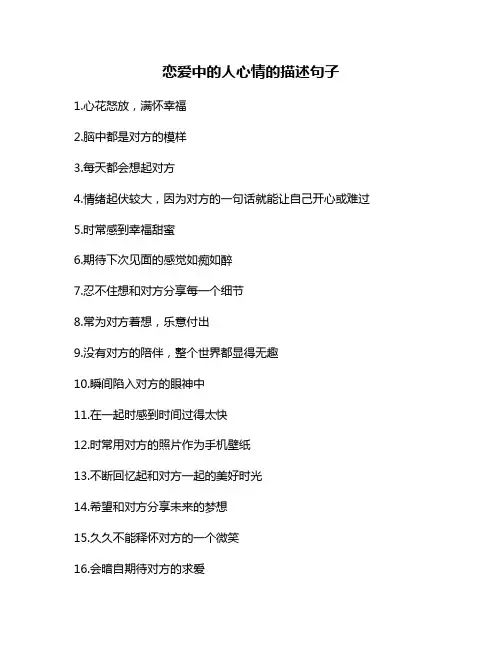 恋爱中的人心情的描述句子

1.心花怒放，满怀幸福

2.脑中都是对方的模样

3.每天都会想起对方

4.情绪起伏较大，因为对方的一句话就能让自己开心或难过

5.时常感到幸福甜蜜

6.期待下次见面的感觉如痴如醉

7.忍不住想和对方分享每一个细节

8.常为对方着想，乐意付出

9.没有对方的陪伴，整个世界都显得无趣

10.瞬间陷入对方的眼神中

11.在一起时感到时间过得太快

12.时常用对方的照片作为手机壁纸

13.不断回忆起和对方一起的美好时光

14.希望和对方分享未来的梦想

15.久久不能释怀对方的一个微笑

16.会暗自期待对方的求爱